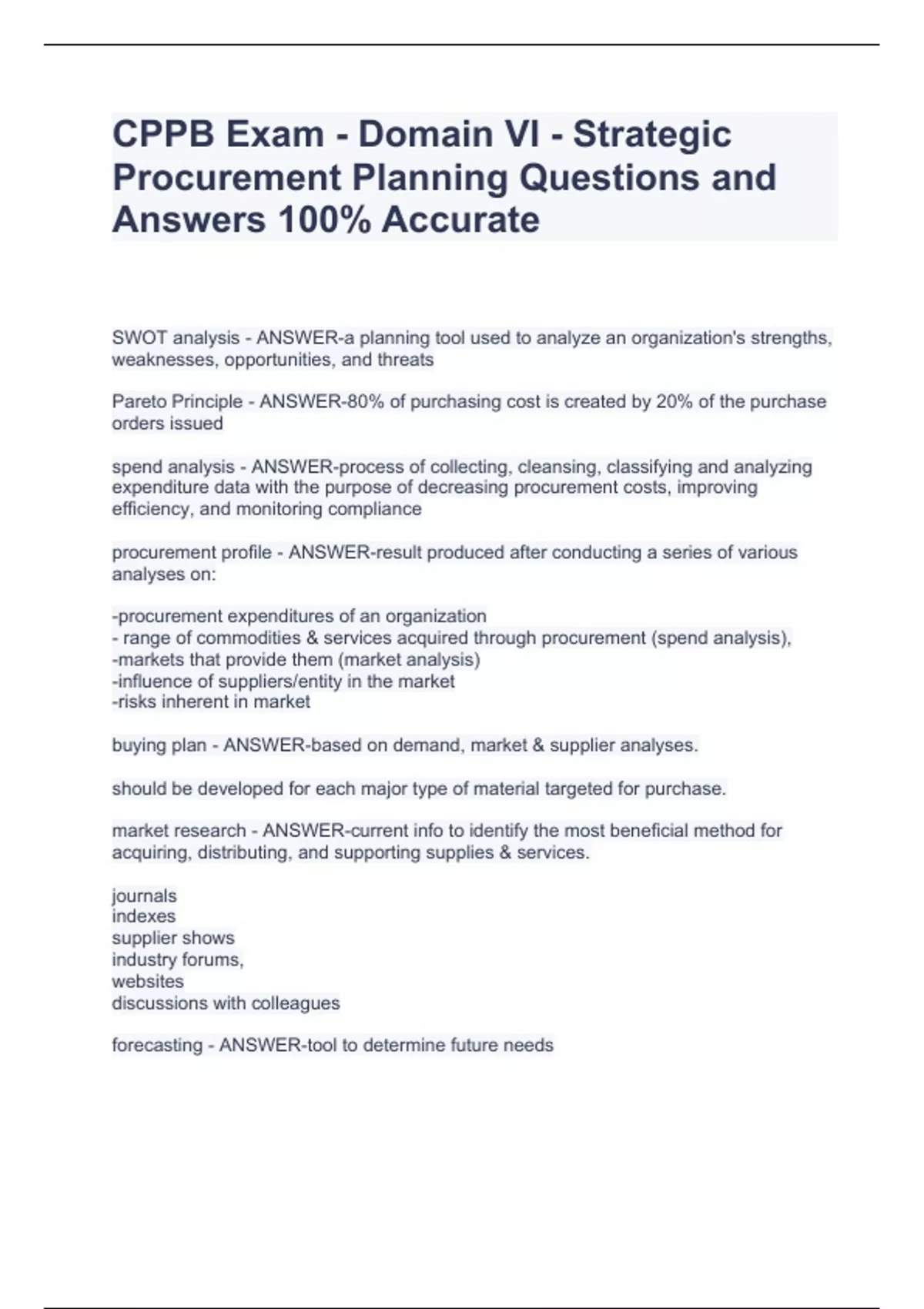 CPPB Exam - Domain VI - Strategic Procurement Planning Questions and Answers 100% Accurate

SWOT analysis - ANSWER-a planning tool used to analyze an organization's strengths, weaknesses, opportunities, and threats

Pareto Principle - ANSWER-80% of purchasing cost is created by 20% of the purchase orders issued

spend analysis - ANSWER-process of collecting, cleansing, classifying and analyzing expenditure data with the purpose of decreasing procurement costs, improving efficiency, and monitoring compliance

procurement profile - ANSWER-result produced after conducting a series of various analyses on:

-procurement expenditures of an organization
- range of commodities & services acquired through procurement (spend analysis),
-markets that provide them (market analysis)
-influence of suppliers/entity in the market
-risks inherent in market

buying plan - ANSWER-based on demand, market & supplier analyses.

should be developed for each major type of material targeted for purchase.

market research - ANSWER-current info to identify the most beneficial method for acquiring, distributing, and supporting supplies & services.

journals
indexes
supplier shows
industry forums,
websites
discussions with colleagues

forecasting - ANSWER-tool to determine future needs